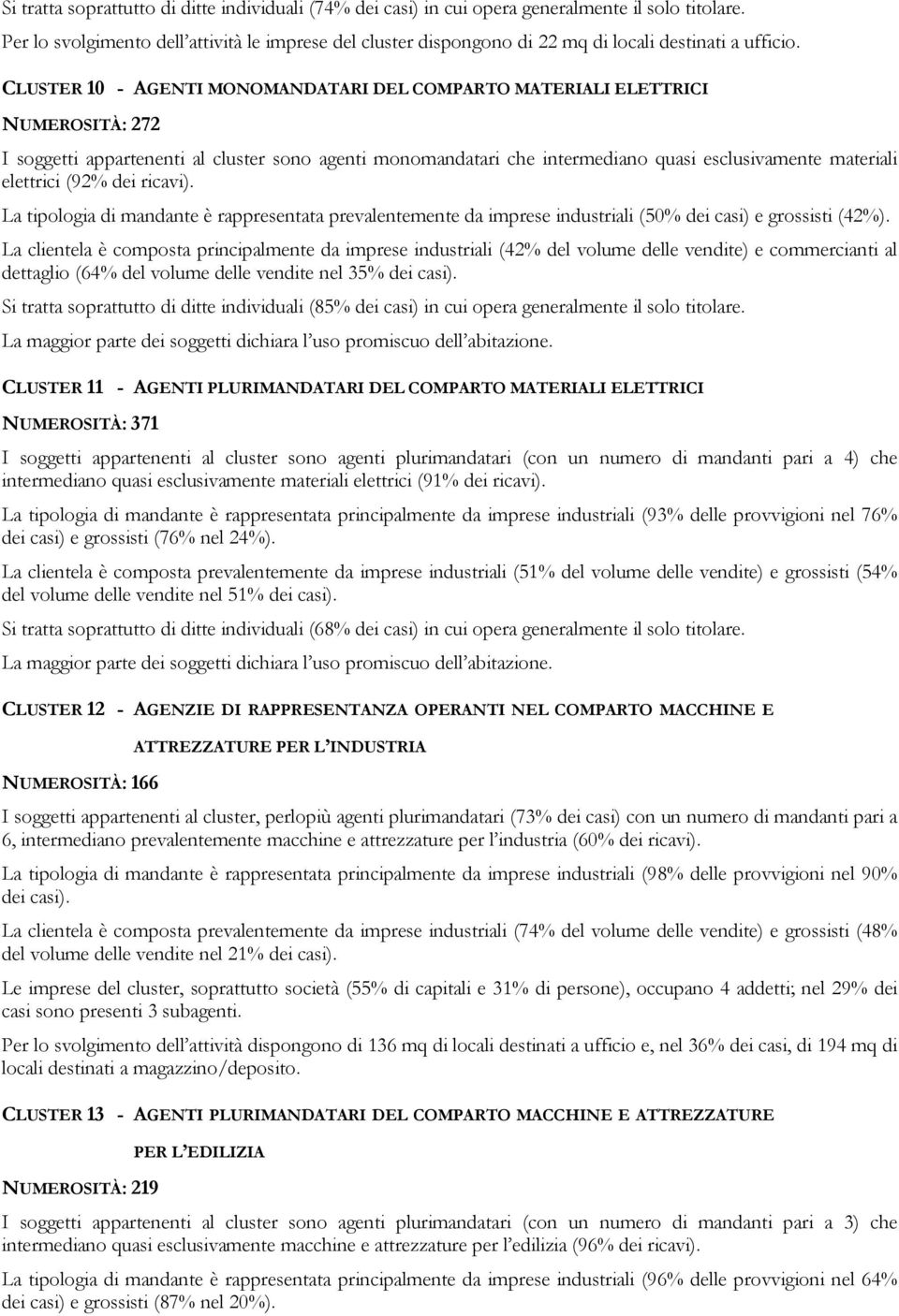 Si tratta soprattutto di ditte individuali (74% dei casi) in cui opera generalmente il solo titolare.

Per lo svolgimento dell'attività le imprese del cluster dispongono di 22 mq di locali destinati a ufficio.

CLUSTER 10 - AGENTI MONOMANDATARI DEL COMPARTO MATERIALI ELETTRICI

NUMEROSITÀ: 272

I soggetti appartenenti al cluster sono agenti monomandatari che intermediano quasi esclusivamente materiali elettrici (92% dei ricavi).

La tipologia di mandante è rappresentata prevalentemente da imprese industriali (50% dei casi) e grossisti (42%).

La clientela è composta principalmente da imprese industriali (42% del volume delle vendite) e commercianti al dettaglio (64% del volume delle vendite nel 35% dei casi).

Si tratta soprattutto di ditte individuali (85% dei casi) in cui opera generalmente il solo titolare.

La maggior parte dei soggetti dichiara l'uso promiscuo dell'abitazione.

CLUSTER 11 - AGENTI PLURIMANDATARI DEL COMPARTO MATERIALI ELETTRICI

NUMEROSITÀ: 371

I soggetti appartenenti al cluster sono agenti plurimandatari (con un numero di mandanti pari a 4) che intermediano quasi esclusivamente materiali elettrici (91% dei ricavi).

La tipologia di mandante è rappresentata principalmente da imprese industriali (93% delle provvigioni nel 76% dei casi) e grossisti (76% nel 24%).

La clientela è composta prevalentemente da imprese industriali (51% del volume delle vendite) e grossisti (54% del volume delle vendite nel 51% dei casi).

Si tratta soprattutto di ditte individuali (68% dei casi) in cui opera generalmente il solo titolare.

La maggior parte dei soggetti dichiara l'uso promiscuo dell'abitazione.

CLUSTER 12 - AGENZIE DI RAPPRESENTANZA OPERANTI NEL COMPARTO MACCHINE E ATTREZZATURE PER L'INDUSTRIA

NUMEROSITÀ: 166

I soggetti appartenenti al cluster, perlopiù agenti plurimandatari (73% dei casi) con un numero di mandanti pari a 6, intermediano prevalentemente macchine e attrezzature per l'industria (60% dei ricavi).

La tipologia di mandante è rappresentata principalmente da imprese industriali (98% delle provvigioni nel 90% dei casi).

La clientela è composta prevalentemente da imprese industriali (74% del volume delle vendite) e grossisti (48% del volume delle vendite nel 21% dei casi).

Le imprese del cluster, soprattutto società (55% di capitali e 31% di persone), occupano 4 addetti; nel 29% dei casi sono presenti 3 subagenti.

Per lo svolgimento dell'attività dispongono di 136 mq di locali destinati a ufficio e, nel 36% dei casi, di 194 mq di locali destinati a magazzino/deposito.

CLUSTER 13 - AGENTI PLURIMANDATARI DEL COMPARTO MACCHINE E ATTREZZATURE PER L'EDILIZIA

NUMEROSITÀ: 219

I soggetti appartenenti al cluster sono agenti plurimandatari (con un numero di mandanti pari a 3) che intermediano quasi esclusivamente macchine e attrezzature per l'edilizia (96% dei ricavi).

La tipologia di mandante è rappresentata principalmente da imprese industriali (96% delle provvigioni nel 64% dei casi) e grossisti (87% nel 20%).